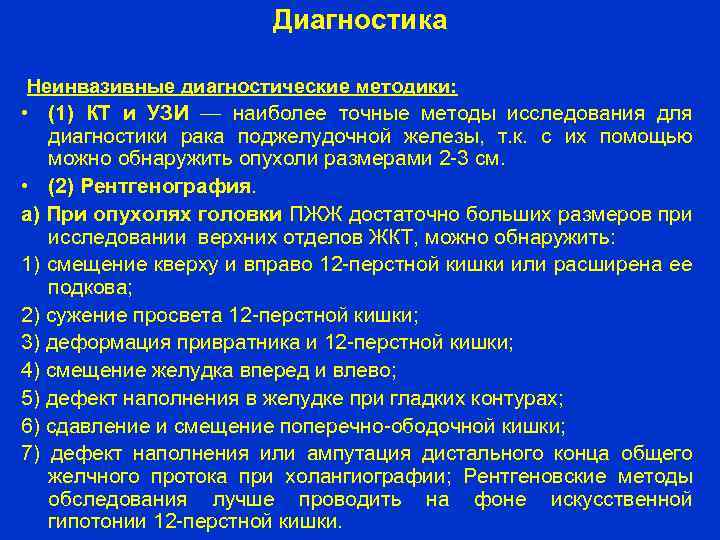 Диагностика

Неинвазивные диагностические методики:

• (1) КТ и УЗИ — наиболее точные методы исследования для диагностики рака поджелудочной железы, т.к. с их помощью можно обнаружить опухоли размерами 2-3 см.

• (2) Рентгенография.

а) При опухолях головки ПЖЖ достаточно больших размеров при исследовании верхних отделов ЖКТ, можно обнаружить:

1) смещение кверху и вправо 12-перстной кишки или расширена ее подкова;

2) сужение просвета 12-перстной кишки;

3) деформация привратника и 12-перстной кишки;

4) смещение желудка вперед и влево;

5) дефект наполнения в желудке при гладких контурах;

6) сдавление и смещение поперечно-ободочной кишки;

7) дефект наполнения или ампутация дистального конца общего желчного протока при холангиографии; Рентгеновские методы обследования лучше проводить на фоне искусственной гипотонии 12-перстной кишки.